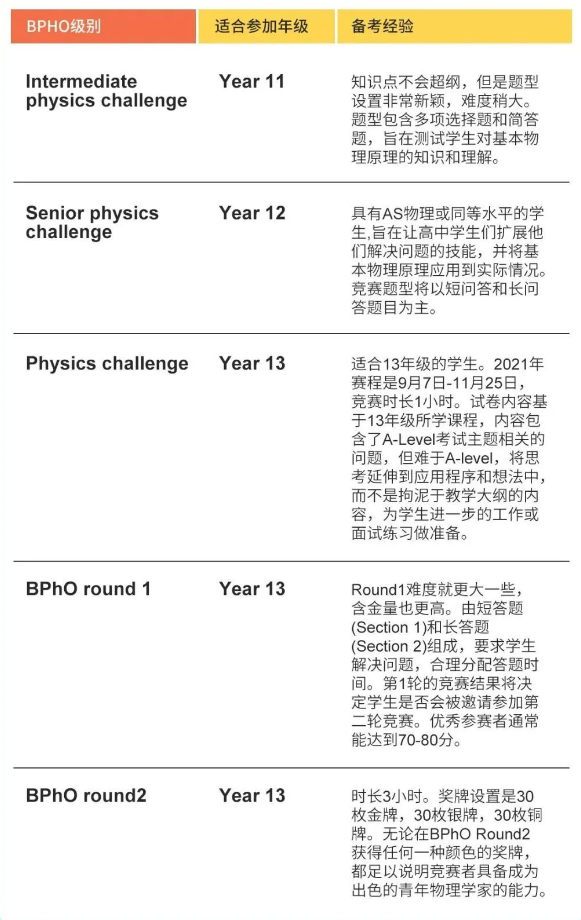 | BPHO级别 | 适合参加年级 | 备考经验 |
|---|---|---|
| Intermediate physics challenge | Year 11 | 知识点不会超纲，但是题型设置非常新颖，难度稍大。题型包含多项选择题和简答题，旨在测试学生对基本物理原理的知识和理解。 |
| Senior physics challenge | Year 12 | 具有AS物理或同等水平的学生,旨在让高中学生们扩展他们解决问题的技能，并将基本物理原理应用到实际情况。竞赛题型将以短问答和长问答题目为主。 |
| Physics challenge | Year 13 | 适合13年级的学生。2021年赛程是9月7日-11月25日，竞赛时长1小时。试卷内容基于13年级所学课程，内容包含了A-Level考试主题相关的问题，但难于A-level，将思考延伸到应用程序和想法中，而不是拘泥于教学大纲的内容，为学生进一步的工作或面试练习做准备。 |
| BPhO round 1 | Year 13 | Round1难度就更大一些，含金量也更高。由短答题(Section 1)和长答题(Section 2)组成，要求学生解决问题，合理分配答题时间。第1轮的竞赛结果将决定学生是否会被邀请参加第二轮竞赛。优秀参赛者通常能达到70-80分。 |
| BPhO round2 | Year 13 | 时长3小时。奖牌设置是30枚金牌，30枚银牌，30枚铜牌。无论在BPhO Round2获得任何一种颜色的奖牌，都足以说明竞赛者具备成为出色的青年物理学家的能力。 |